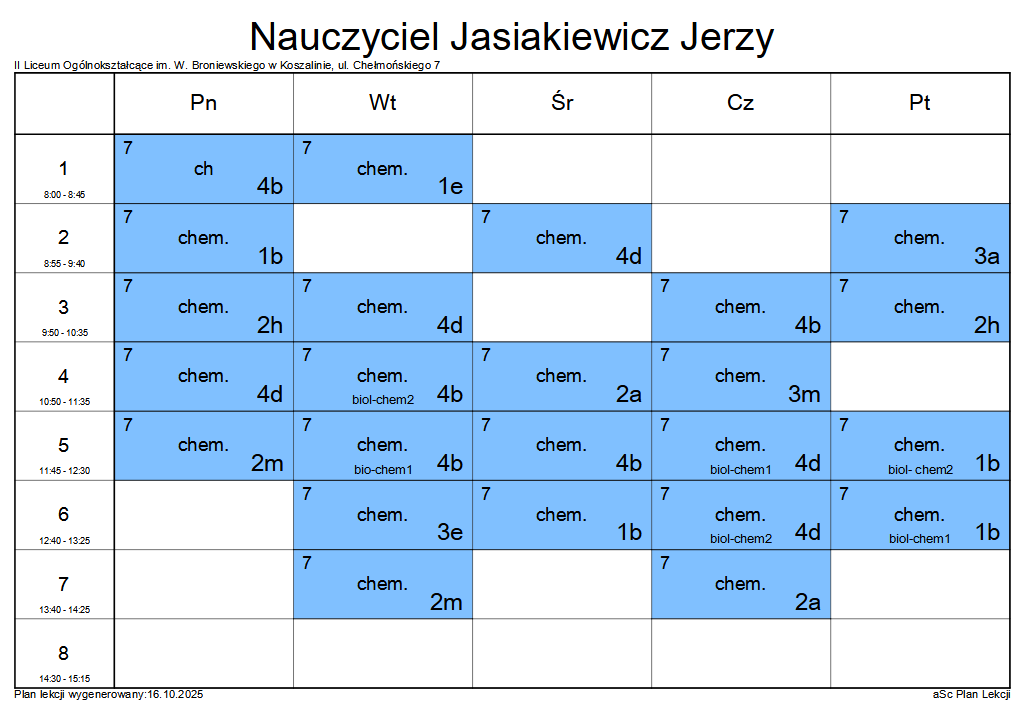 Nauczyciel Jasiakiewicz Jerzy

II Liceum Ogólnokształcące im. W. Broniewskiego w Koszalinie, ul. Chełmońskiego 7

|  | Pn | Wt | Śr | Cz | Pt |
|---|---|---|---|---|---|
| 1 8:00 - 8:45 | 7 ch 4b | 7 chem. 1e |  |  |  |
| 2 8:55 - 9:40 | 7 chem. 1b |  | 7 chem. 4d |  | 7 chem. 3a |
| 3 9:50 - 10:35 | 7 chem. 2h | 7 chem. 4d |  | 7 chem. 4b | 7 chem. 2h |
| 4 10:50 - 11:35 | 7 chem. 4d | 7 chem. biol-chem2 4b | 7 chem. 2a | 7 chem. 3m |  |
| 5 11:45 - 12:30 | 7 chem. 2m | 7 chem. bio-chem1 4b | 7 chem. 4b | 7 chem. biol-chem1 4d | 7 chem. biol- chem2 1b |
| 6 12:40 - 13:25 |  | 7 chem. 3e | 7 chem. 1b | 7 chem. biol-chem2 4d | 7 chem. biol-chem1 1b |
| 7 13:40 - 14:25 |  | 7 chem. 2m |  | 7 chem. 2a |  |
| 8 14:30 - 15:15 |  |  |  |  |  |

Plan lekcji wygenerowany:16.10.2025

aSc Plan Lekcji